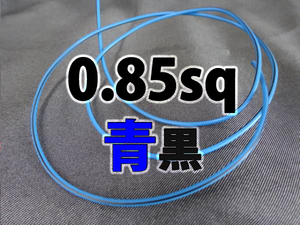 0.85sq
青黒